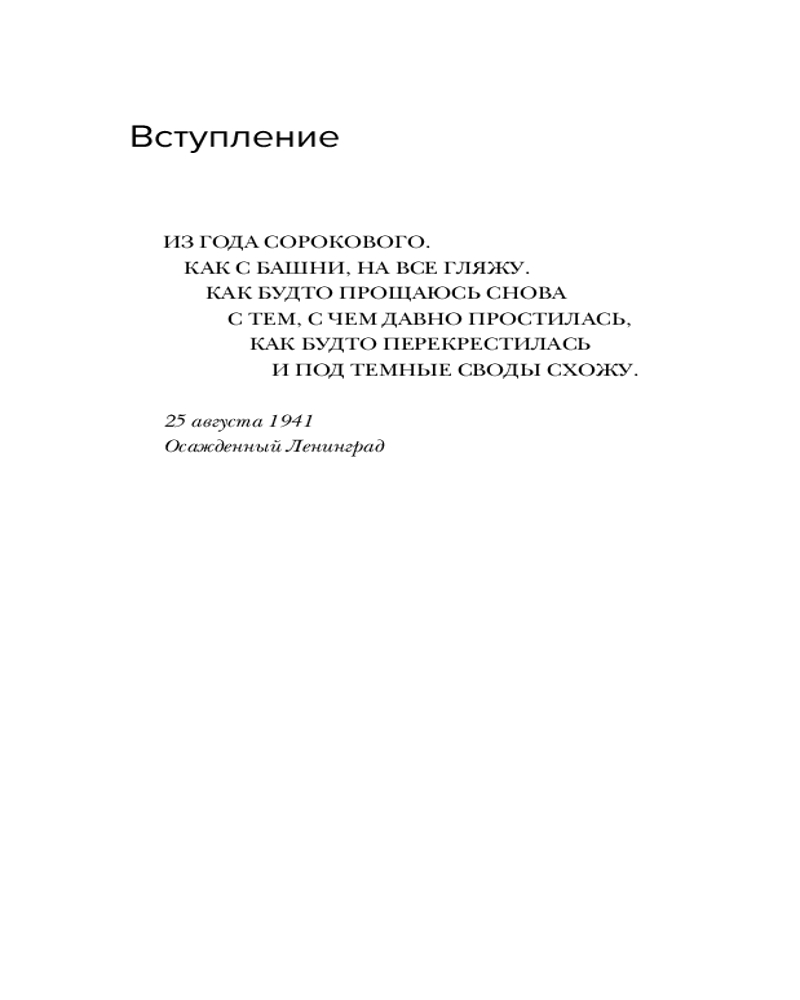 Вступление

ИЗ ГОДА СОРОКОВОГО.
КАК С БАШНИ, НА ВСЕ ГЛЯЖУ.
КАК БУДТО ПРОЩАЮСЬ СНОВА
С ТЕМ, С ЧЕМ ДАВНО ПРОСТИЛАСЬ,
КАК БУДТО ПЕРЕКРЕСТИЛАСЬ
И ПОД ТЕМНЫЕ СВОДЫ СХОЖУ.

25 августа 1941
Осажденный Ленинград